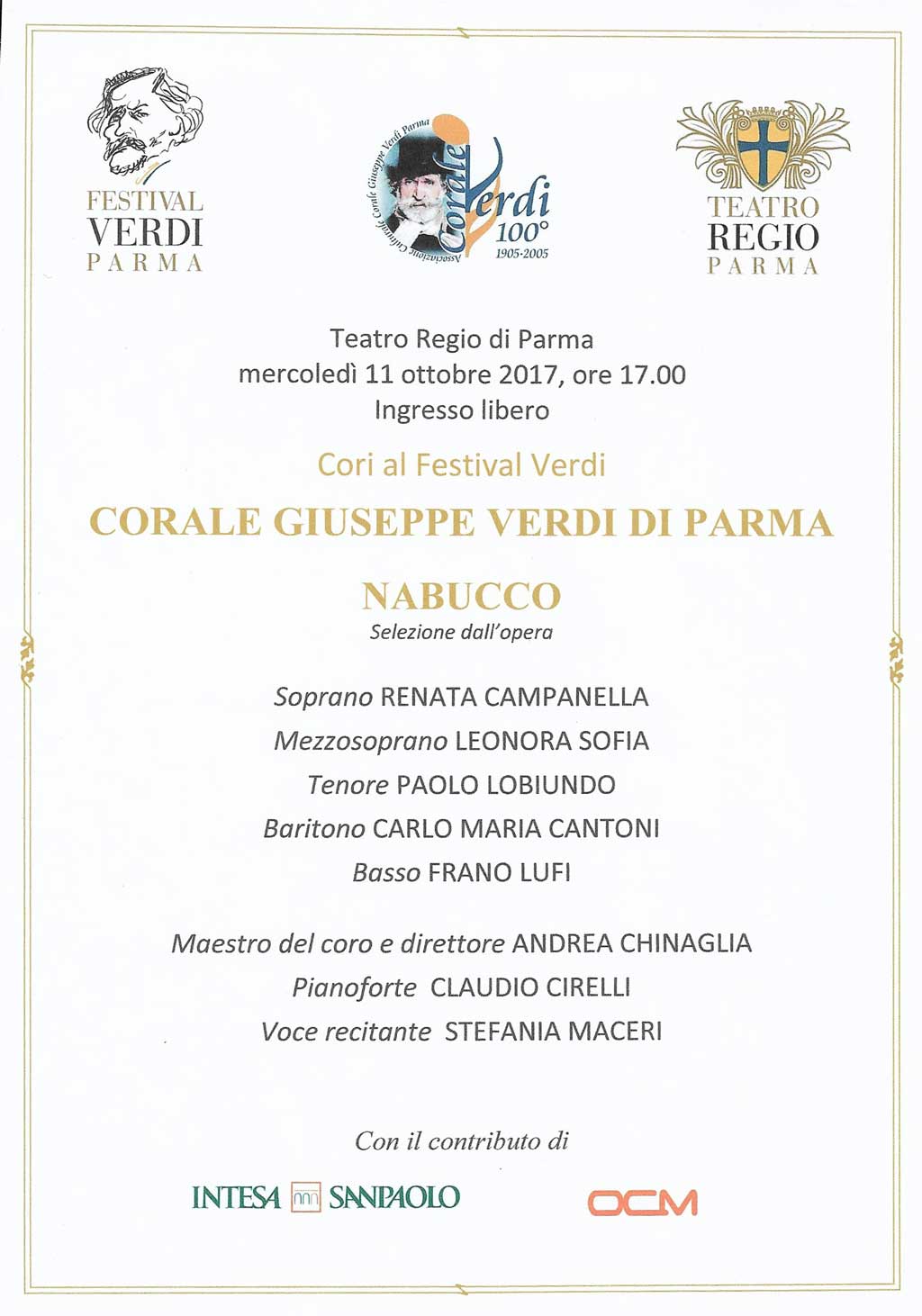 FESTIVAL VERDI PARMA

Associazione Culturale Corale Giuseppe Verdi Parma
Corale Verdi 100° 1905-2005

TEATRO REGIO PARMA

Teatro Regio di Parma
mercoledì 11 ottobre 2017, ore 17.00
Ingresso libero

Cori al Festival Verdi

CORALE GIUSEPPE VERDI DI PARMA

NABUCCO
Selezione dall'opera

Soprano RENATA CAMPANELLA
Mezzosoprano LEONORA SOFIA
Tenore PAOLO LOBIUNDO
Baritono CARLO MARIA CANTONI
Basso FRANO LUFI

Maestro del coro e direttore ANDREA CHINAGLIA
Pianoforte CLAUDIO CIRELLI
Voce recitante STEFANIA MACERI

Con il contributo di

INTESA SANPAOLO

OCM